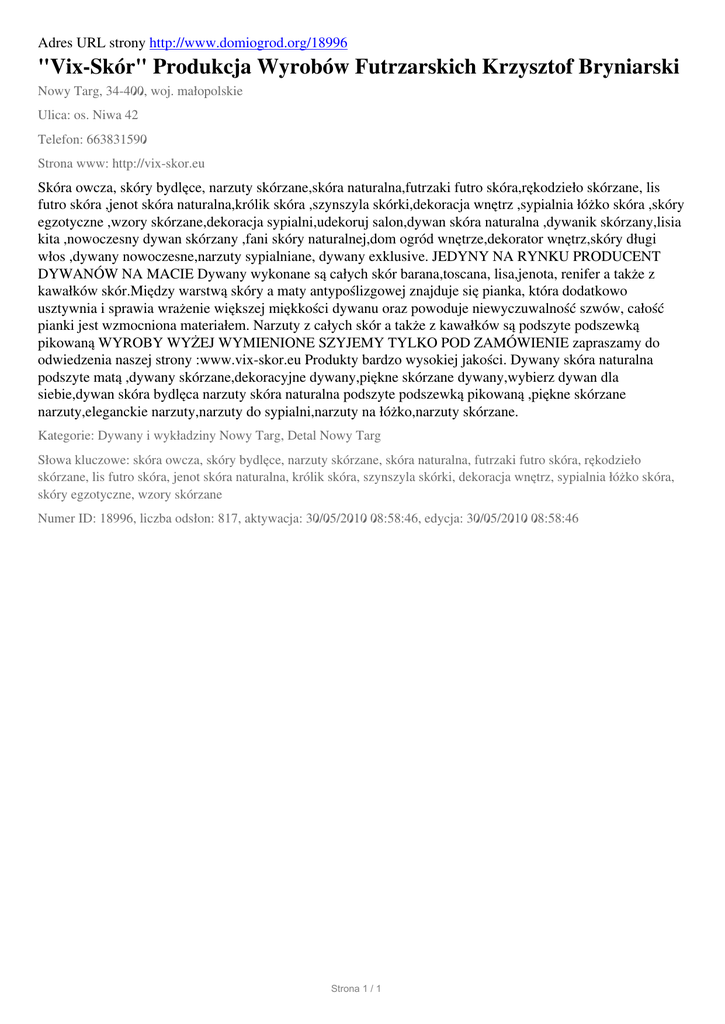 Adres URL strony http://www.domiogrod.org/18996

"Vix-Skór" Produkcja Wyrobów Futrzarskich Krzysztof Bryniarski

Nowy Targ, 34-400, woj. małopolskie

Ulica: os. Niwa 42

Telefon: 663831590

Strona www: http://vix-skor.eu

Skóra owcza, skóry bydlęce, narzuty skórzane,skóra naturalna,futrzaki futro skóra,rękodzieło skórzane, lis futro skóra ,jenot skóra naturalna,królik skóra ,szynszyla skórki,dekoracja wnętrz ,sypialnia łóżko skóra ,skóry egzotyczne ,wzory skórzane,dekoracja sypialni,udekoruj salon,dywan skóra naturalna ,dywanik skórzany,lisia kita ,nowoczesny dywan skórzany ,fani skóry naturalnej,dom ogród wnętrze,dekorator wnętrz,skóry długi włos ,dywany nowoczesne,narzuty sypialniane, dywany exklusive. JEDYNY NA RYNKU PRODUCENT DYWANÓW NA MACIE Dywany wykonane są całych skór barana,toscana, lisa,jenota, renifer a także z kawałków skór.Między warstwą skóry a maty antypoślizgowej znajduje się pianka, która dodatkowo usztywnia i sprawia wrażenie większej miękkości dywanu oraz powoduje niewyczuwalność szwów, całość pianki jest wzmocniona materiałem. Narzuty z całych skór a także z kawałków są podszyte podszewką pikowaną WYROBY WYŻEJ WYMIENIONE SZYJEMY TYLKO POD ZAMÓWIENIE zapraszamy do odwiedzenia naszej strony :www.vix-skor.eu Produkty bardzo wysokiej jakości. Dywany skóra naturalna podszyte matą ,dywany skórzane,dekoracyjne dywany,piękne skórzane dywany,wybierz dywan dla siebie,dywan skóra bydlęca narzuty skóra naturalna podszyte podszewką pikowaną ,piękne skórzane narzuty,eleganckie narzuty,narzuty do sypialni,narzuty na łóżko,narzuty skórzane.

Kategorie: Dywany i wykładziny Nowy Targ, Detal Nowy Targ

Słowa kluczowe: skóra owcza, skóry bydlęce, narzuty skórzane, skóra naturalna, futrzaki futro skóra, rękodzieło skórzane, lis futro skóra, jenot skóra naturalna, królik skóra, szynszyla skórki, dekoracja wnętrz, sypialnia łóżko skóra, skóry egzotyczne, wzory skórzane

Numer ID: 18996, liczba odsłon: 817, aktywacja: 30/05/2010 08:58:46, edycja: 30/05/2010 08:58:46

Strona 1 / 1